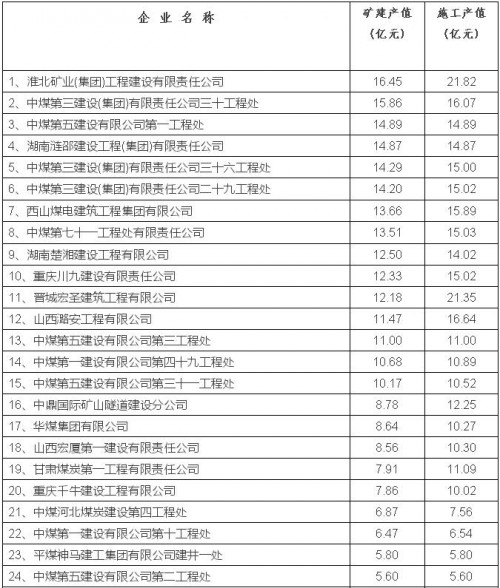 | 企业名称 | 矿建产值（亿元） | 施工产值（亿元） |
|---|---|---|
| 1、淮北矿业(集团)工程建设有限责任公司 | 16.45 | 21.82 |
| 2、中煤第三建设(集团)有限责任公司三十工程处 | 15.86 | 16.07 |
| 3、中煤第五建设有限公司第一工程处 | 14.89 | 14.89 |
| 4、湖南涟邵建设工程(集团)有限责任公司 | 14.87 | 14.87 |
| 5、中煤第三建设(集团)有限责任公司三十六工程处 | 14.29 | 15.00 |
| 6、中煤第三建设(集团)有限责任公司二十九工程处 | 14.20 | 15.02 |
| 7、西山煤电建筑工程集团有限公司 | 13.66 | 15.89 |
| 8、中煤第七十一工程处有限责任公司 | 13.51 | 15.03 |
| 9、湖南楚湘建设工程有限公司 | 12.50 | 14.02 |
| 10、重庆川九建设有限责任公司 | 12.33 | 15.02 |
| 11、晋城宏圣建筑工程有限公司 | 12.18 | 21.35 |
| 12、山西潞安工程有限公司 | 11.47 | 16.64 |
| 13、中煤第五建设有限公司第三工程处 | 11.00 | 11.00 |
| 14、中煤第一建设有限公司第四十九工程处 | 10.68 | 10.89 |
| 15、中煤第五建设有限公司第三十一工程处 | 10.17 | 10.52 |
| 16、中鼎国际矿山隧道建设分公司 | 8.78 | 12.25 |
| 17、华煤集团有限公司 | 8.64 | 10.27 |
| 18、山西宏厦第一建设有限责任公司 | 8.56 | 10.30 |
| 19、甘肃煤炭第一工程有限责任公司 | 7.91 | 11.09 |
| 20、重庆千牛建设工程有限公司 | 7.86 | 10.02 |
| 21、中煤河北煤炭建设第四工程处 | 6.87 | 7.56 |
| 22、中煤第一建设有限公司第十工程处 | 6.47 | 6.54 |
| 23、平煤神马建工集团有限公司建井一处 | 5.80 | 5.80 |
| 24、中煤第五建设有限公司第二工程处 | 5.60 | 5.60 |